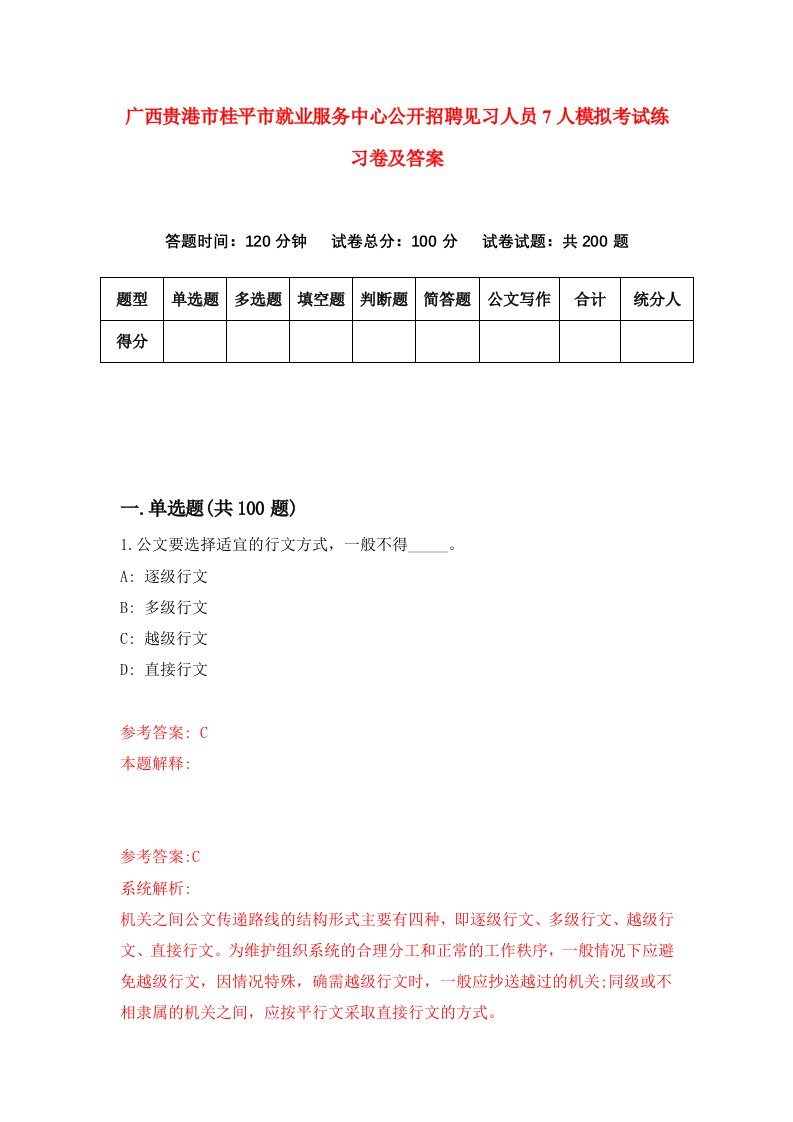 广西贵港市桂平市就业服务中心公开招聘见习人员7人模拟考试练习卷及答案

答题时间：120分钟　试卷总分：100分　试卷试题：共200题

| 题型 | 单选题 | 多选题 | 填空题 | 判断题 | 简答题 | 公文写作 | 合计 | 统分人 |
|---|---|---|---|---|---|---|---|---|
| 得分 | | | | | | | | |

一.单选题(共100题)

1.公文要选择适宜的行文方式，一般不得_____。
A: 逐级行文
B: 多级行文
C: 越级行文
D: 直接行文

参考答案: C
本题解释:

参考答案:C
系统解析:
机关之间公文传递路线的结构形式主要有四种，即逐级行文、多级行文、越级行文、直接行文。为维护组织系统的合理分工和正常的工作秩序，一般情况下应避免越级行文，因情况特殊，确需越级行文时，一般应抄送越过的机关;同级或不相隶属的机关之间，应按平行文采取直接行文的方式。